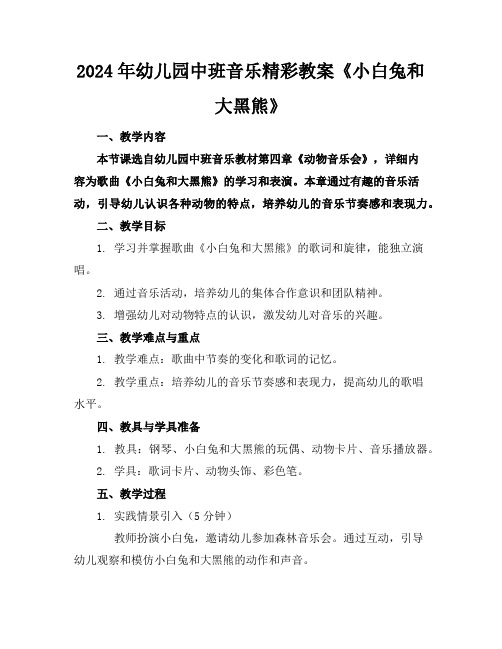 2024年幼儿园中班音乐精彩教案《小白兔和大黑熊》

一、教学内容

本节课选自幼儿园中班音乐教材第四章《动物音乐会》，详细内容为歌曲《小白兔和大黑熊》的学习和表演。本章通过有趣的音乐活动，引导幼儿认识各种动物的特点，培养幼儿的音乐节奏感和表现力。

二、教学目标

1. 学习并掌握歌曲《小白兔和大黑熊》的歌词和旋律，能独立演唱。

2. 通过音乐活动，培养幼儿的集体合作意识和团队精神。

3. 增强幼儿对动物特点的认识，激发幼儿对音乐的兴趣。

三、教学难点与重点

1. 教学难点：歌曲中节奏的变化和歌词的记忆。

2. 教学重点：培养幼儿的音乐节奏感和表现力，提高幼儿的歌唱水平。

四、教具与学具准备

1. 教具：钢琴、小白兔和大黑熊的玩偶、动物卡片、音乐播放器。

2. 学具：歌词卡片、动物头饰、彩色笔。

五、教学过程

1. 实践情景引入（5分钟）

教师扮演小白兔，邀请幼儿参加森林音乐会。通过互动，引导幼儿观察和模仿小白兔和大黑熊的动作和声音。